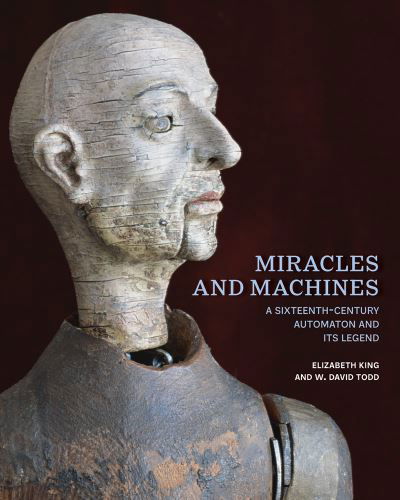 MIRACLES AND MACHINES

A SIXTEENTH-CENTURY AUTOMATON AND ITS LEGEND

ELIZABETH KING AND W. DAVID TODD